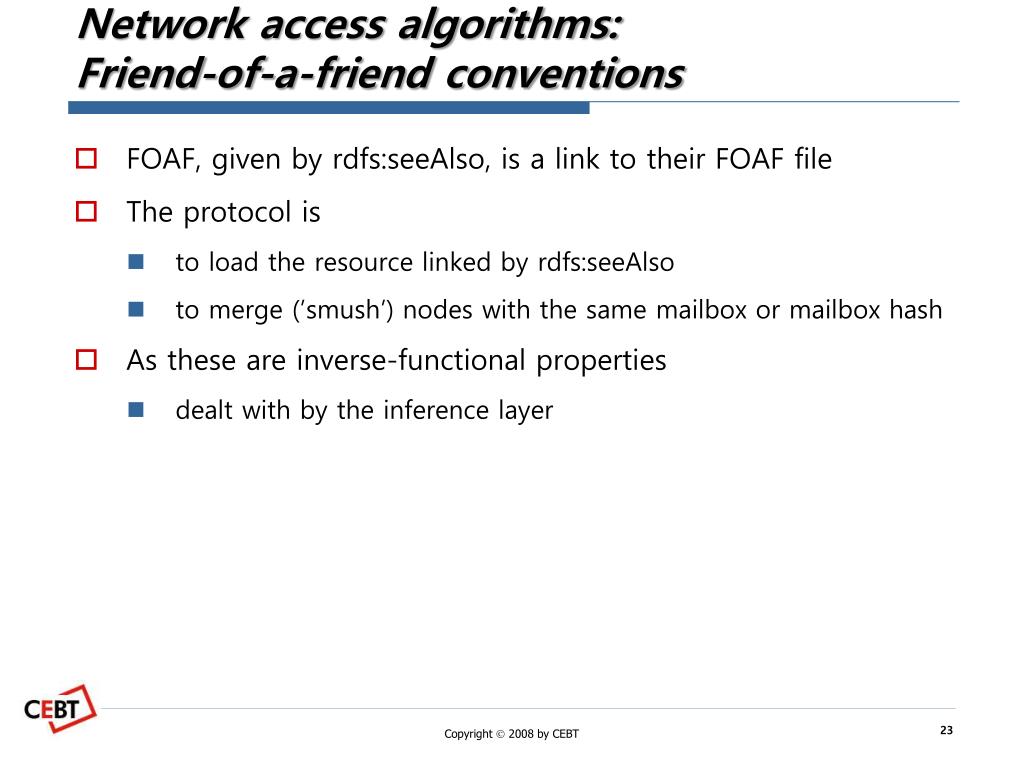 Network access algorithms:
Friend-of-a-friend conventions

FOAF, given by rdfs:seeAlso, is a link to their FOAF file

The protocol is

to load the resource linked by rdfs:seeAlso

to merge ('smush') nodes with the same mailbox or mailbox hash

As these are inverse-functional properties

dealt with by the inference layer

CEBT

Copyright © 2008 by CEBT

23